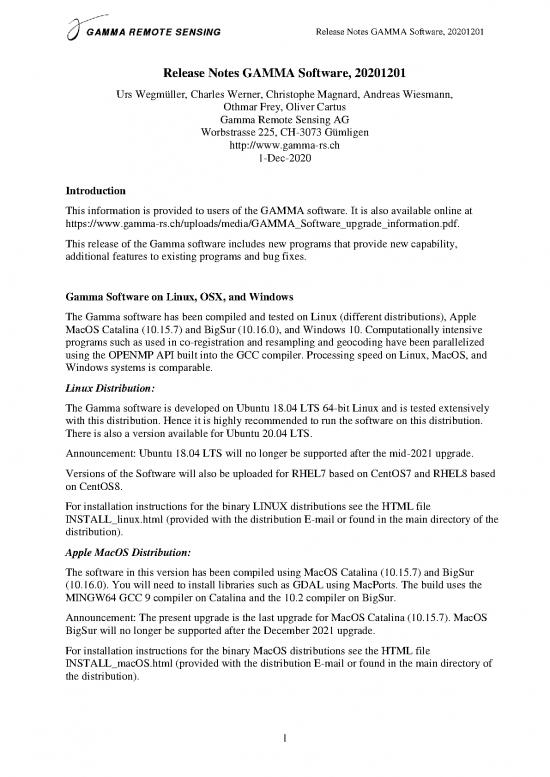 GAMMA REMOTE SENSING

Release Notes GAMMA Software, 20201201

Release Notes GAMMA Software, 20201201

Urs Wegmüller, Charles Werner, Christophe Magnard, Andreas Wiesmann, Othmar Frey, Oliver Cartus
Gamma Remote Sensing AG
Worbstrasse 225, CH-3073 Gümligen
http://www.gamma-rs.ch
1-Dec-2020

Introduction

This information is provided to users of the GAMMA software. It is also available online at https://www.gamma-rs.ch/uploads/media/GAMMA_Software_upgrade_information.pdf.

This release of the Gamma software includes new programs that provide new capability, additional features to existing programs and bug fixes.

Gamma Software on Linux, OSX, and Windows

The Gamma software has been compiled and tested on Linux (different distributions), Apple MacOS Catalina (10.15.7) and BigSur (10.16.0), and Windows 10. Computationally intensive programs such as used in co-registration and resampling and geocoding have been parallelized using the OPENMP API built into the GCC compiler. Processing speed on Linux, MacOS, and Windows systems is comparable.

Linux Distribution:

The Gamma software is developed on Ubuntu 18.04 LTS 64-bit Linux and is tested extensively with this distribution. Hence it is highly recommended to run the software on this distribution. There is also a version available for Ubuntu 20.04 LTS.

Announcement: Ubuntu 18.04 LTS will no longer be supported after the mid-2021 upgrade.

Versions of the Software will also be uploaded for RHEL7 based on CentOS7 and RHEL8 based on CentOS8.

For installation instructions for the binary LINUX distributions see the HTML file INSTALL_linux.html (provided with the distribution E-mail or found in the main directory of the distribution).

Apple MacOS Distribution:

The software in this version has been compiled using MacOS Catalina (10.15.7) and BigSur (10.16.0). You will need to install libraries such as GDAL using MacPorts. The build uses the MINGW64 GCC 9 compiler on Catalina and the 10.2 compiler on BigSur.

Announcement: The present upgrade is the last upgrade for MacOS Catalina (10.15.7). MacOS BigSur will no longer be supported after the December 2021 upgrade.

For installation instructions for the binary MacOS distributions see the HTML file INSTALL_macOS.html (provided with the distribution E-mail or found in the main directory of the distribution).

1